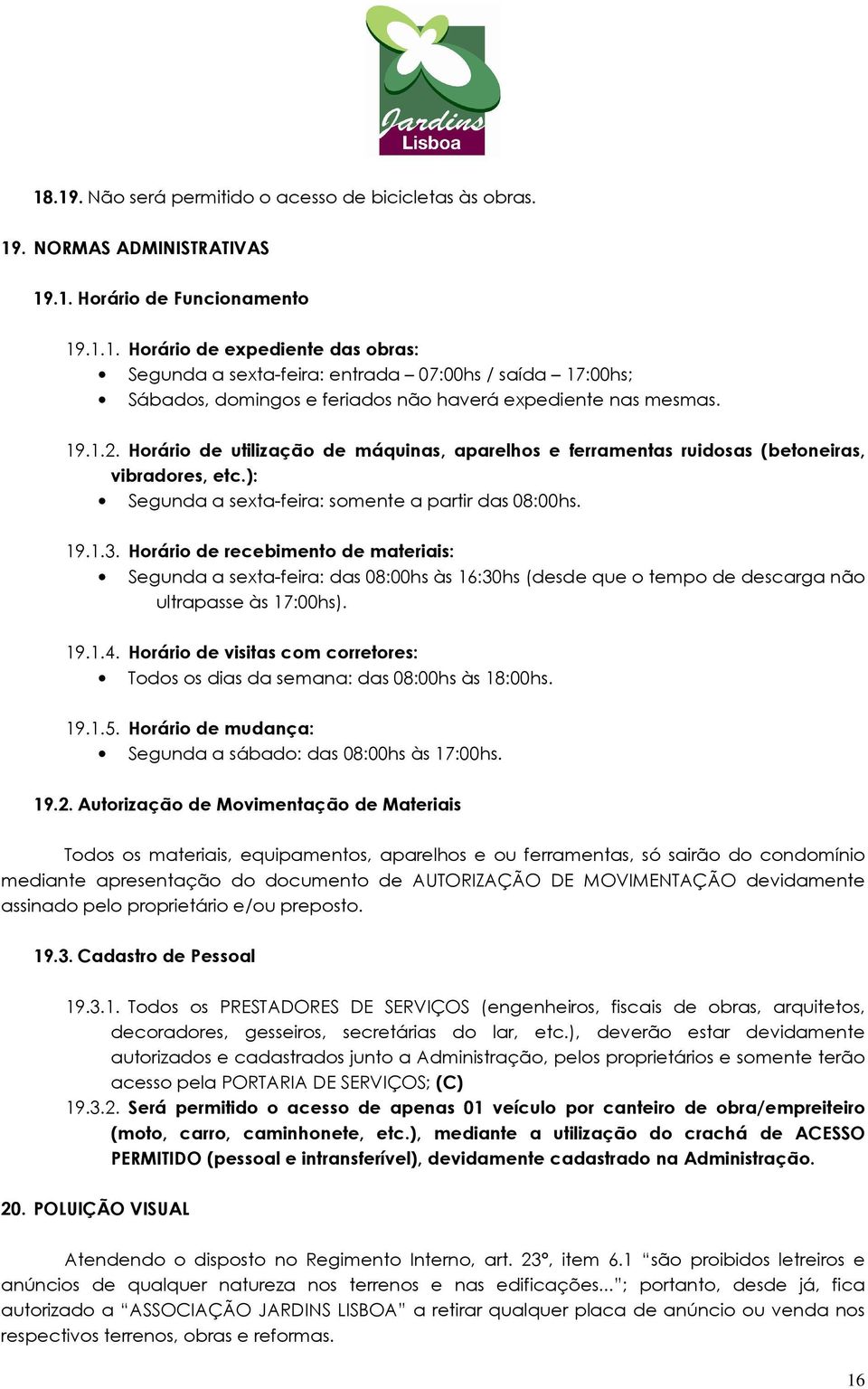 Jardins
Lisboa

18.19. Não será permitido o acesso de bicicletas às obras.

19. NORMAS ADMINISTRATIVAS

19.1. Horário de Funcionamento

19.1.1. Horário de expediente das obras:
• Segunda a sexta-feira: entrada – 07:00hs / saída – 17:00hs;
• Sábados, domingos e feriados não haverá expediente nas mesmas.

19.1.2. Horário de utilização de máquinas, aparelhos e ferramentas ruidosas (betoneiras, vibradores, etc.):
• Segunda a sexta-feira: somente a partir das 08:00hs.

19.1.3. Horário de recebimento de materiais:
• Segunda a sexta-feira: das 08:00hs às 16:30hs (desde que o tempo de descarga não ultrapasse às 17:00hs).

19.1.4. Horário de visitas com corretores:
• Todos os dias da semana: das 08:00hs às 18:00hs.

19.1.5. Horário de mudança:
• Segunda a sábado: das 08:00hs às 17:00hs.

19.2. Autorização de Movimentação de Materiais

Todos os materiais, equipamentos, aparelhos e ou ferramentas, só sairão do condomínio mediante apresentação do documento de AUTORIZAÇÃO DE MOVIMENTAÇÃO devidamente assinado pelo proprietário e/ou preposto.

19.3. Cadastro de Pessoal

19.3.1. Todos os PRESTADORES DE SERVIÇOS (engenheiros, fiscais de obras, arquitetos, decoradores, gesseiros, secretárias do lar, etc.), deverão estar devidamente autorizados e cadastrados junto a Administração, pelos proprietários e somente terão acesso pela PORTARIA DE SERVIÇOS; (C)
19.3.2. Será permitido o acesso de apenas 01 veículo por canteiro de obra/empreiteiro (moto, carro, caminhonete, etc.), mediante a utilização do crachá de ACESSO PERMITIDO (pessoal e intransferível), devidamente cadastrado na Administração.

20. POLUIÇÃO VISUAL

Atendendo o disposto no Regimento Interno, art. 23º, item 6.1 “são proibidos letreiros e anúncios de qualquer natureza nos terrenos e nas edificações...”; portanto, desde já, fica autorizado a “ASSOCIAÇÃO JARDINS LISBOA” a retirar qualquer placa de anúncio ou venda nos respectivos terrenos, obras e reformas.

16